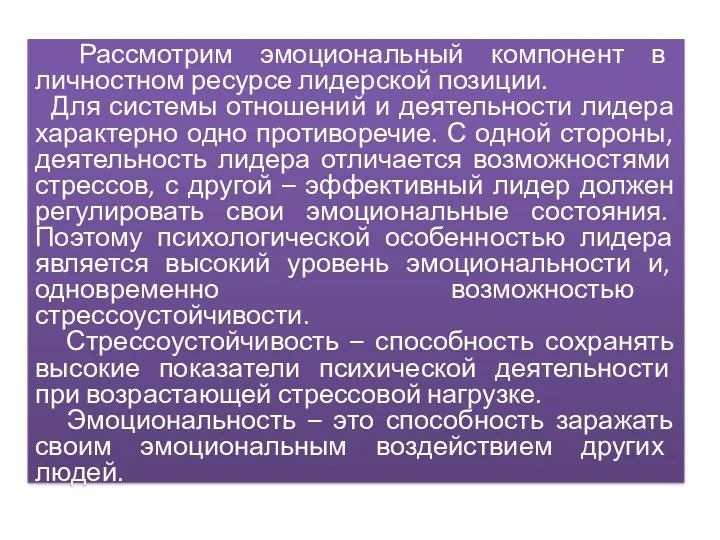 Рассмотрим эмоциональный компонент в личностном ресурсе лидерской позиции.

Для системы отношений и деятельности лидера характерно одно противоречие. С одной стороны, деятельность лидера отличается возможностями стрессов, с другой – эффективный лидер должен регулировать свои эмоциональные состояния. Поэтому психологической особенностью лидера является высокий уровень эмоциональности и, одновременно возможностью стрессоустойчивости.

Стрессоустойчивость – способность сохранять высокие показатели психической деятельности при возрастающей стрессовой нагрузке.

Эмоциональность – это способность заражать своим эмоциональным воздействием других людей.